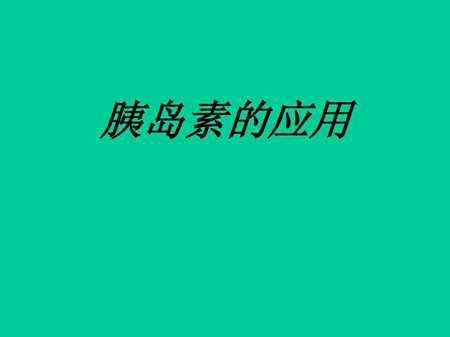 胰岛素的应用